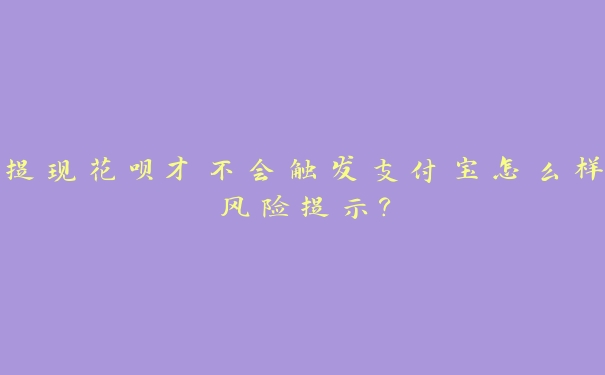 提现花呗才不会触发支付宝怎么样风险提示?